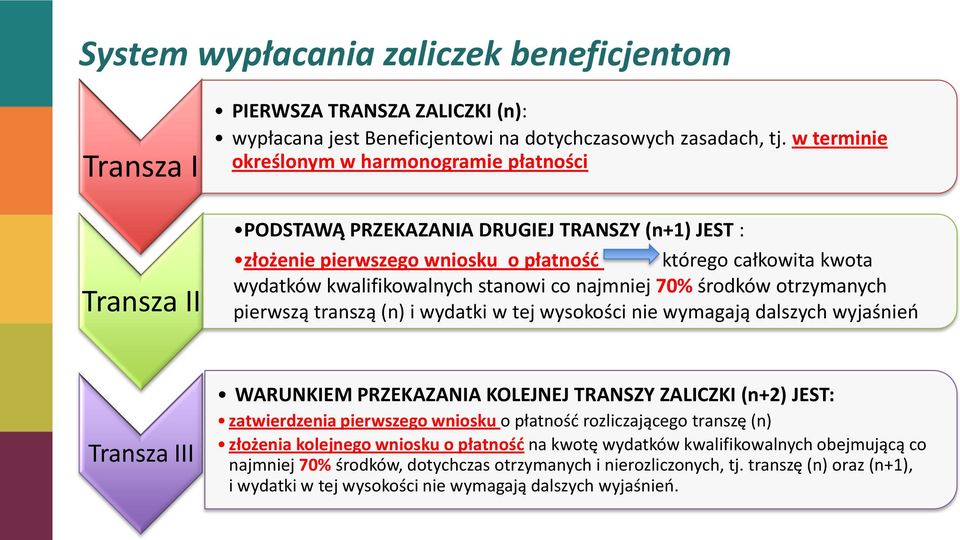 System wypłacania zaliczek beneficjentom

Transza I

• PIERWSZA TRANSZA ZALICZKI (n):
• wypłacana jest Beneficjentowi na dotychczasowych zasadach, tj. w terminie określonym w harmonogramie płatności

Transza II

•PODSTAWĄ PRZEKAZANIA DRUGIEJ TRANSZY (n+1) JEST :
•złożenie pierwszego wniosku o płatność którego całkowita kwota wydatków kwalifikowalnych stanowi co najmniej 70% środków otrzymanych pierwszą transzą (n) i wydatki w tej wysokości nie wymagają dalszych wyjaśnień

Transza III

• WARUNKIEM PRZEKAZANIA KOLEJNEJ TRANSZY ZALICZKI (n+2) JEST:
• zatwierdzenia pierwszego wniosku o płatność rozliczającego transzę (n)
• złożenia kolejnego wniosku o płatność na kwotę wydatków kwalifikowalnych obejmującą co najmniej 70% środków, dotychczas otrzymanych i nierozliczonych, tj. transzę (n) oraz (n+1), i wydatki w tej wysokości nie wymagają dalszych wyjaśnień.